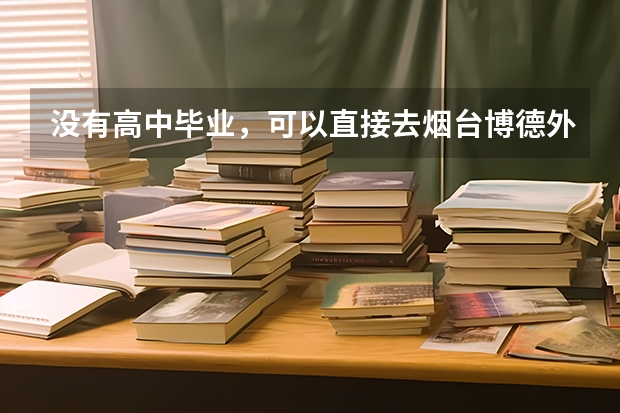 没有高中毕业，可以直接去烟台博德外